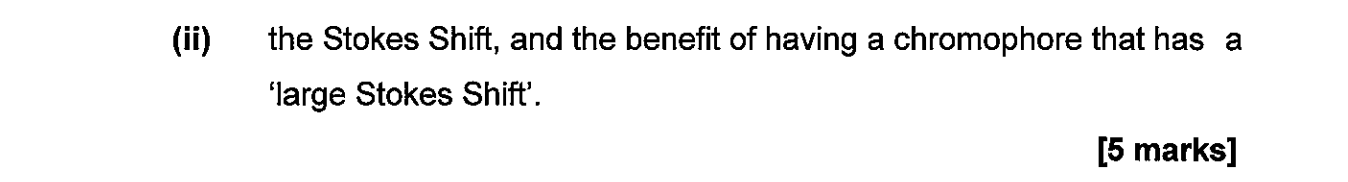 (ii) the Stokes Shift, and the benefit of having a chromophore that has a 'large Stokes Shift'.

[5 marks]